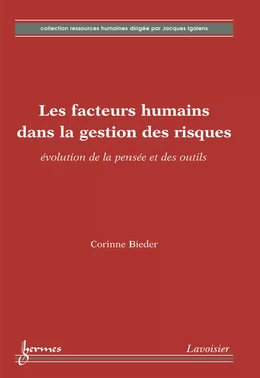 collection ressources humaines dirigée par Jacques Igalens

Les facteurs humains dans la gestion des risques

évolution de la pensée et des outils

Corinne Bieder

hermes

Lavoisier